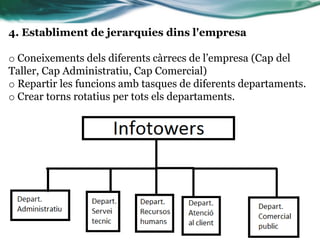 4. Establiment de jerarquies dins l'empresa

o Coneixements dels diferents càrrecs de l'empresa (Cap del Taller, Cap Administratiu, Cap Comercial)
o Repartir les funcions amb tasques de diferents departaments.
o Crear torns rotatius per tots els departaments.

Infotowers

Depart. Administratiu

Depart. Servei tecnic

Depart. Recursos humans

Depart. Atenció al client

Depart. Comercial public